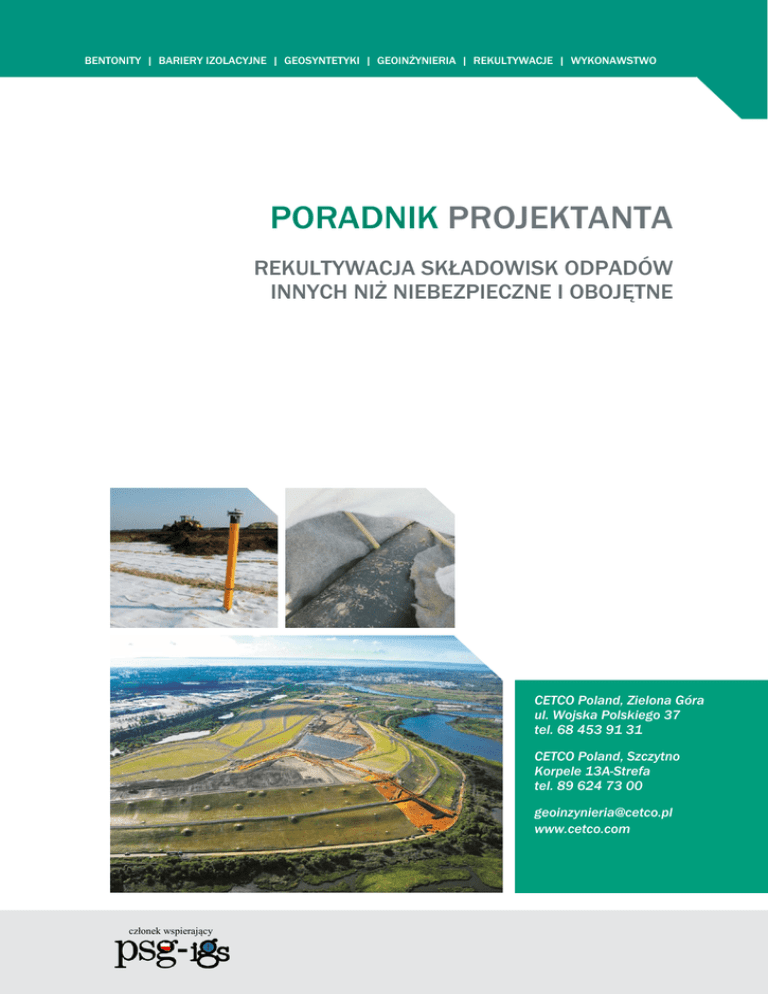 BENTONITY | BARIERY IZOLACYJNE | GEOSYNTETYKI | GEOINŻYNIERIA | REKULTYWACJE | WYKONAWSTWO

PORADNIK PROJEKTANTA

REKULTYWACJA SKŁADOWISK ODPADÓW INNYCH NIŻ NIEBEZPIECZNE I OBOJĘTNE

CETCO Poland, Zielona Góra
ul. Wojska Polskiego 37
tel. 68 453 91 31

CETCO Poland, Szczytno
Korpele 13A-Strefa
tel. 89 624 73 00

geoinzynieria@cetco.pl
www.cetco.com

członek wspierający
psg-igs